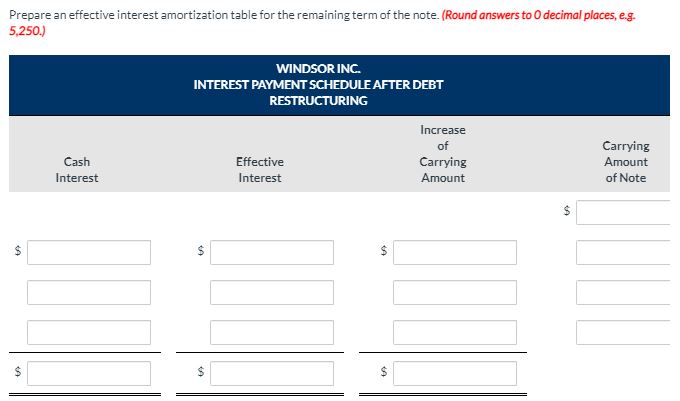 Prepare an effective interest amortization table for the remaining term of the note. (Round answers to 0 decimal places, e.g. 5,250.)

WINDSOR INC.
INTEREST PAYMENT SCHEDULE AFTER DEBT RESTRUCTURING

| Cash Interest | Effective Interest | Increase of Carrying Amount | Carrying Amount of Note |
|---|---|---|---|
| | | | $ |
| $ | $ | $ | |
| | | | |
| | | | |
| $ | $ | $ | |